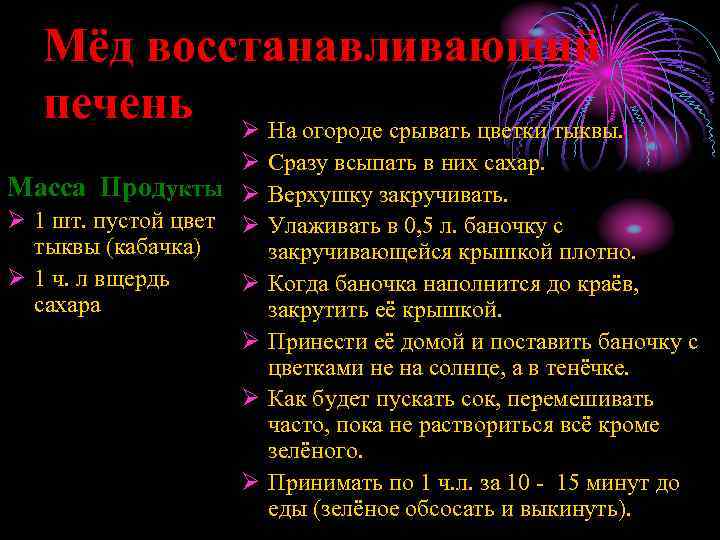 Мёд восстанавливающий печень

Масса Продукты
➢ 1 шт. пустой цвет тыквы (кабачка)
➢ 1 ч. л вщердь сахара

➢ На огороде срывать цветки тыквы.
➢ Сразу всыпать в них сахар.
➢ Верхушку закручивать.
➢ Улаживать в 0,5 л. баночку с закручивающейся крышкой плотно.
➢ Когда баночка наполнится до краёв, закрутить её крышкой.
➢ Принести её домой и поставить баночку с цветками не на солнце, а в тенёчке.
➢ Как будет пускать сок, перемешивать часто, пока не раствориться всё кроме зелёного.
➢ Принимать по 1 ч.л. за 10 - 15 минут до еды (зелёное обсосать и выкинуть).